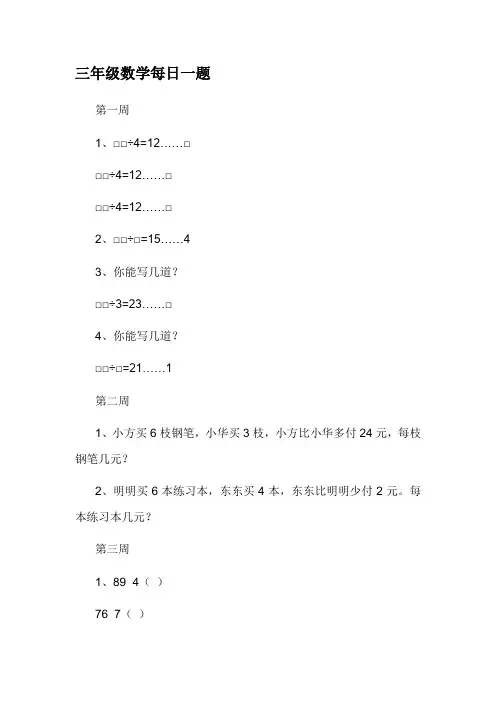 三年级数学每日一题

第一周

1、□□÷4=12……□

□□÷4=12……□

□□÷4=12……□

2、□□÷□=15……4

3、你能写几道？

□□÷3=23……□

4、你能写几道？

□□÷□=21……1

第二周

1、小方买 6 枝钢笔，小华买 3 枝，小方比小华多付 24 元，每枝钢笔几元？

2、明明买 6 本练习本，东东买 4 本，东东比明明少付 2 元。每本练习本几元？

第三周

1、89 4（ ）

76 7（ ）